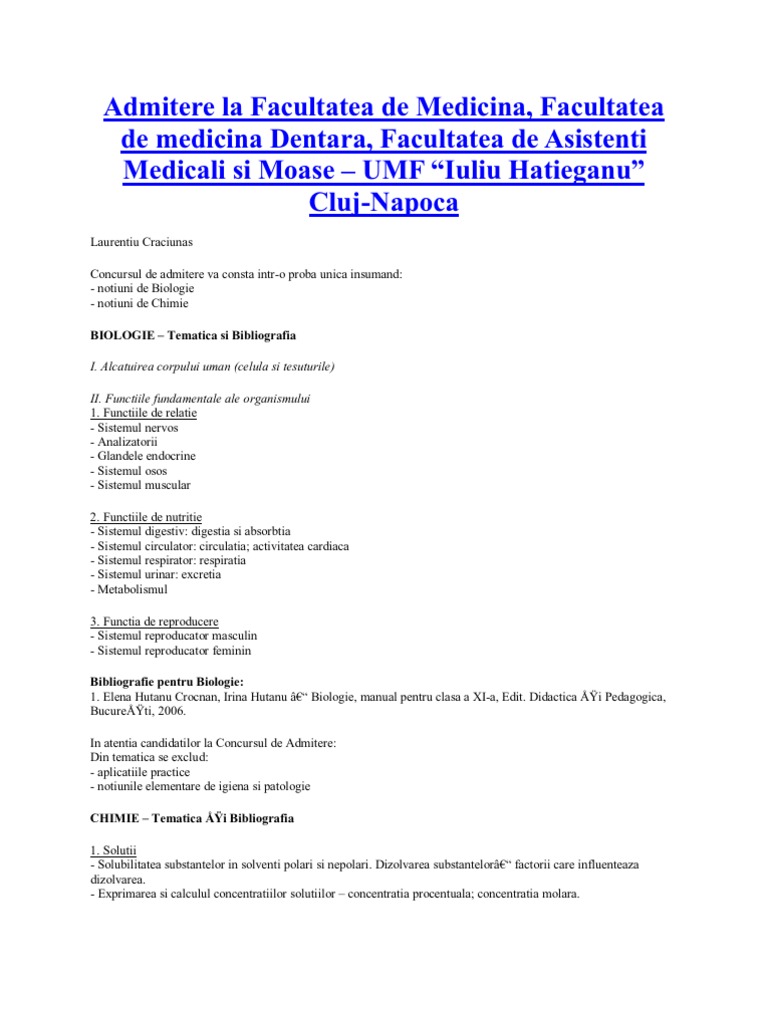 Admitere la Facultatea de Medicina, Facultatea de medicina Dentara, Facultatea de Asistenti Medicali si Moase – UMF “Iuliu Hatieganu” Cluj-Napoca

Laurentiu Craciunas

Concursul de admitere va consta intr-o proba unica insumand:
- notiuni de Biologie
- notiuni de Chimie

BIOLOGIE – Tematica si Bibliografia

I. Alcatuirea corpului uman (celula si tesuturile)

II. Functiile fundamentale ale organismului
1. Functiile de relatie
- Sistemul nervos
- Analizatorii
- Glandele endocrine
- Sistemul osos
- Sistemul muscular

2. Functiile de nutritie
- Sistemul digestiv: digestia si absorbtia
- Sistemul circulator: circulatia; activitatea cardiaca
- Sistemul respirator: respiratia
- Sistemul urinar: excretia
- Metabolismul

3. Functia de reproducere
- Sistemul reproducator masculin
- Sistemul reproducator feminin

Bibliografie pentru Biologie:
1. Elena Hutanu Crocnan, Irina Hutanu â€“ Biologie, manual pentru clasa a XI-a, Edit. Didactica ÅŸi Pedagogica, BucureÅŸti, 2006.

In atentia candidatilor la Concursul de Admitere:
Din tematica se exclud:
- aplicatiile practice
- notiunile elementare de igiena si patologie

CHIMIE – Tematica ÅŸi Bibliografia

1. Solutii
- Solubilitatea substantelor in solventi polari si nepolari. Dizolvarea substantelorâ€“ factorii care influenteaza dizolvarea.
- Exprimarea si calculul concentratiilor solutiilor – concentratia procentuala; concentratia molara.